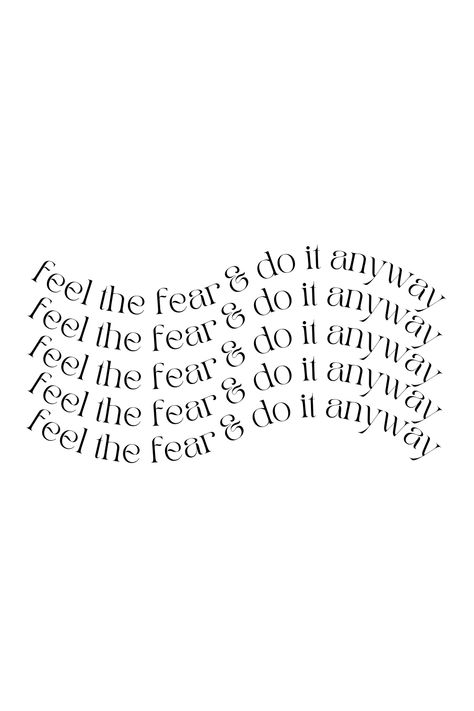 feel the fear & do it anyway
feel the fear & do it anyway
feel the fear & do it anyway
feel the fear & do it anyway
feel the fear & do it anyway